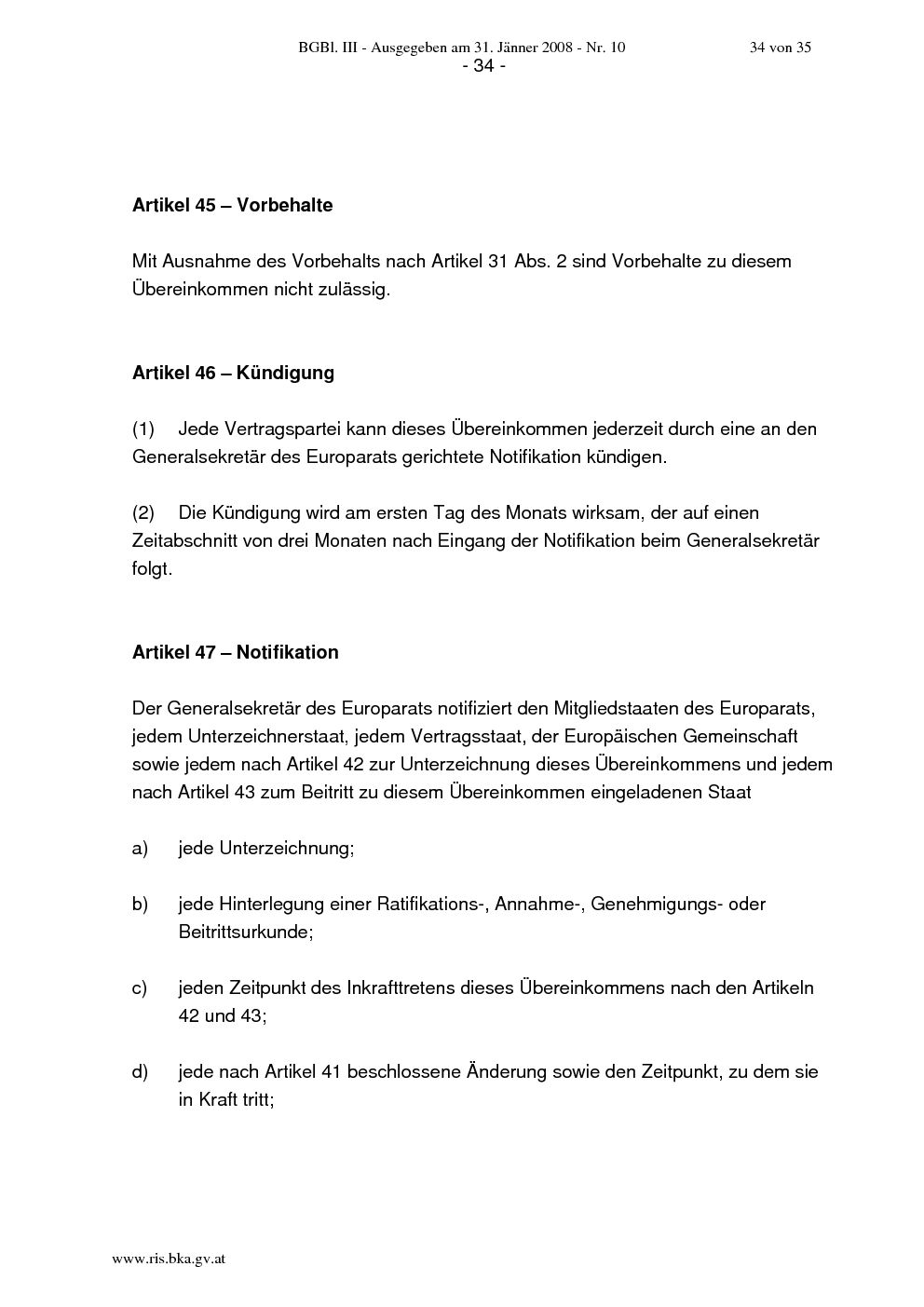 BGBl. III - Ausgegeben am 31. Jänner 2008 - Nr. 10 34 von 35

- 34 -

Artikel 45 – Vorbehalte

Mit Ausnahme des Vorbehalts nach Artikel 31 Abs. 2 sind Vorbehalte zu diesem Übereinkommen nicht zulässig.

Artikel 46 – Kündigung

(1) Jede Vertragspartei kann dieses Übereinkommen jederzeit durch eine an den Generalsekretär des Europarats gerichtete Notifikation kündigen.

(2) Die Kündigung wird am ersten Tag des Monats wirksam, der auf einen Zeitabschnitt von drei Monaten nach Eingang der Notifikation beim Generalsekretär folgt.

Artikel 47 – Notifikation

Der Generalsekretär des Europarats notifiziert den Mitgliedstaaten des Europarats, jedem Unterzeichnerstaat, jedem Vertragsstaat, der Europäischen Gemeinschaft sowie jedem nach Artikel 42 zur Unterzeichnung dieses Übereinkommens und jedem nach Artikel 43 zum Beitritt zu diesem Übereinkommen eingeladenen Staat

a) jede Unterzeichnung;

b) jede Hinterlegung einer Ratifikations-, Annahme-, Genehmigungs- oder Beitrittsurkunde;

c) jeden Zeitpunkt des Inkrafttretens dieses Übereinkommens nach den Artikeln 42 und 43;

d) jede nach Artikel 41 beschlossene Änderung sowie den Zeitpunkt, zu dem sie in Kraft tritt;

www.ris.bka.gv.at